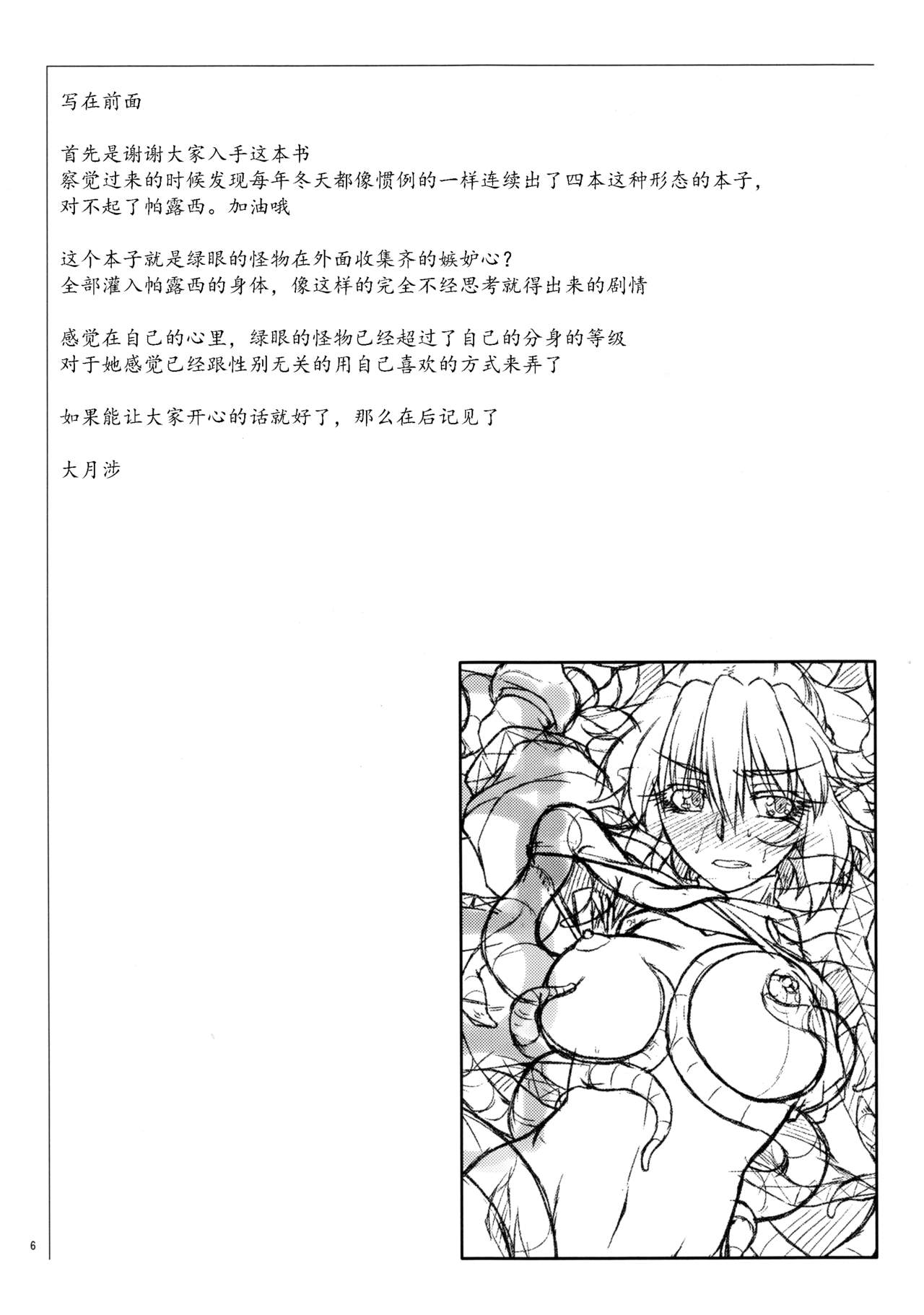 写在前面

首先是谢谢大家入手这本书
察觉过来的时候发现每年冬天都像惯例的一样连续出了四本这种形态的本子，
对不起了帕露西。加油哦

这个本子就是绿眼的怪物在外面收集齐的嫉妒心？
全部灌入帕露西的身体，像这样的完全不经思考就得出来的剧情

感觉在自己的心里，绿眼的怪物已经超过了自己的分身的等级
对于她感觉已经跟性别无关的用自己喜欢的方式来弄了

如果能让大家开心的话就好了，那么在后记见了

大月涉

6